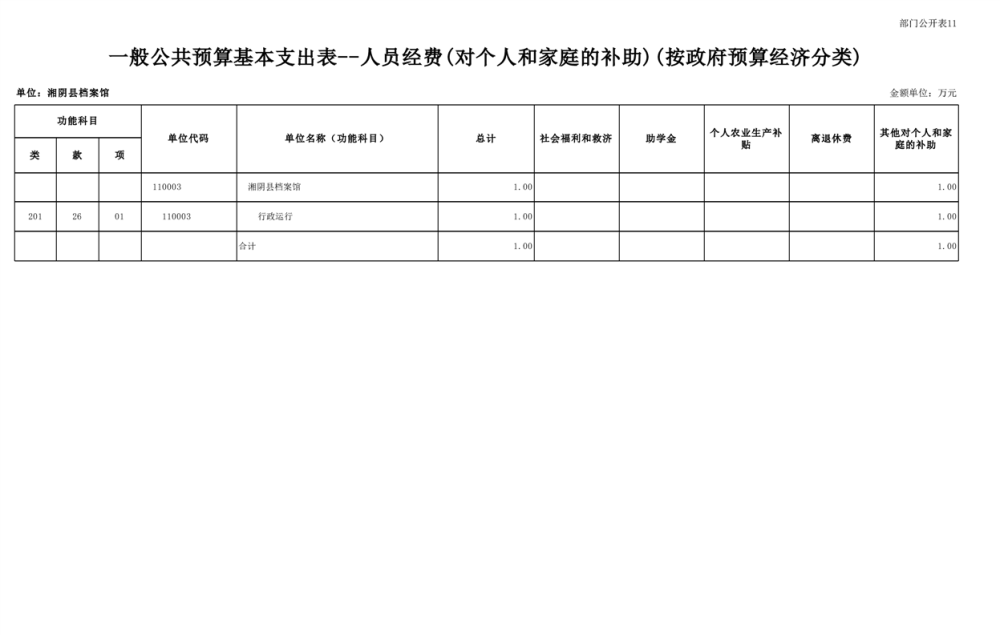 部门公开表11

一般公共预算基本支出表--人员经费(对个人和家庭的补助)(按政府预算经济分类)

单位：湘阴县档案馆

金额单位：万元

| 功能科目 | | | 单位代码 | 单位名称（功能科目） | 总计 | 社会福利和救济 | 助学金 | 个人农业生产补贴 | 离退休费 | 其他对个人和家庭的补助 |
|---|---|---|---|---|---|---|---|---|---|---|
| 类 | 款 | 项 | | | | | | | | |
| | | | 110003 | 湘阴县档案馆 | 1.00 | | | | | 1.00 |
| 201 | 26 | 01 | 110003 | 行政运行 | 1.00 | | | | | 1.00 |
| | | | | 合计 | 1.00 | | | | | 1.00 |